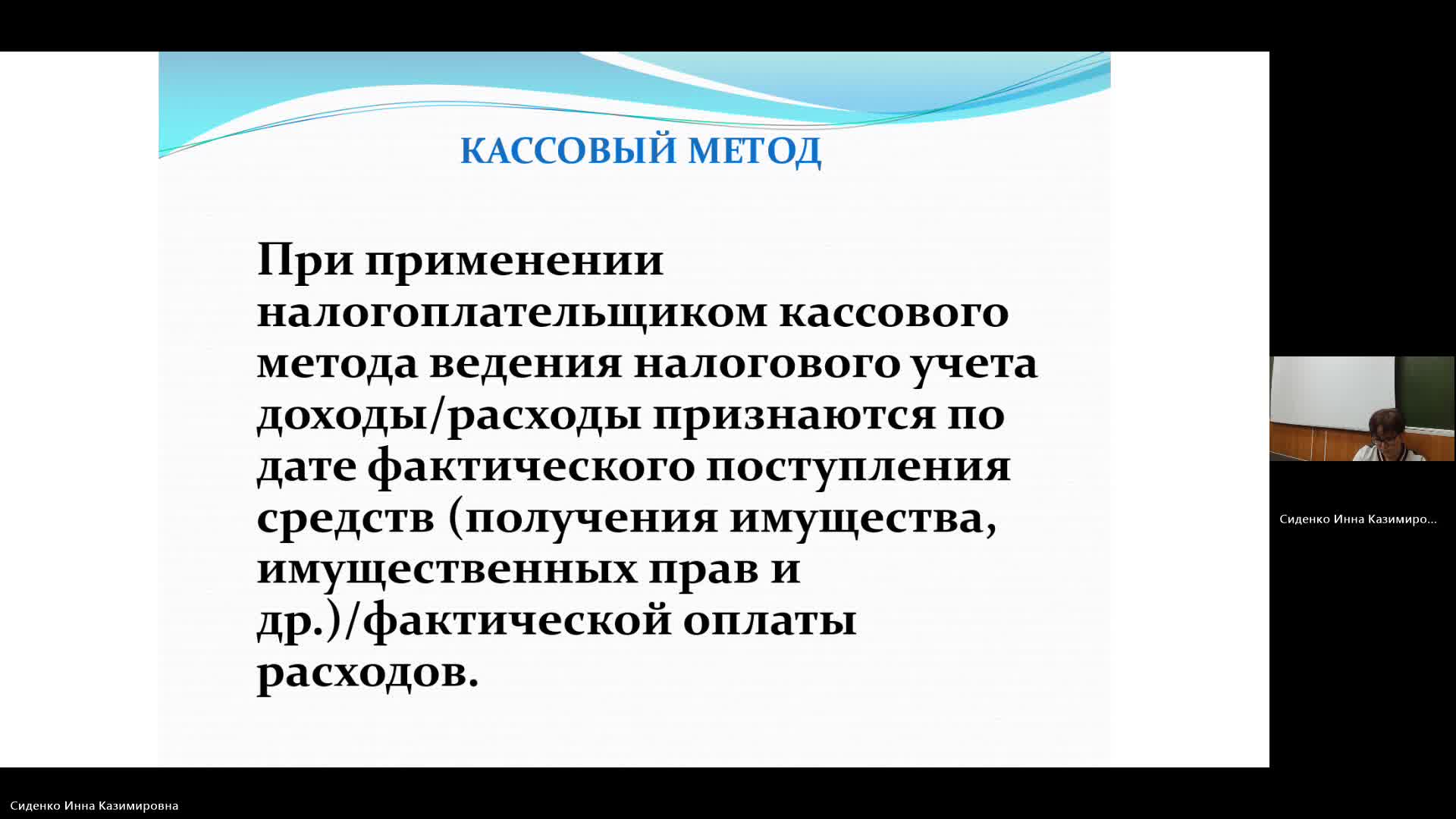 КАССОВЫЙ МЕТОД

При применении налогоплательщиком кассового метода ведения налогового учета доходы/расходы признаются по дате фактического поступления средств (получения имущества, имущественных прав и др.)/фактической оплаты расходов.

Сиденко Инна Казимиро...

Сиденко Инна Казимировна